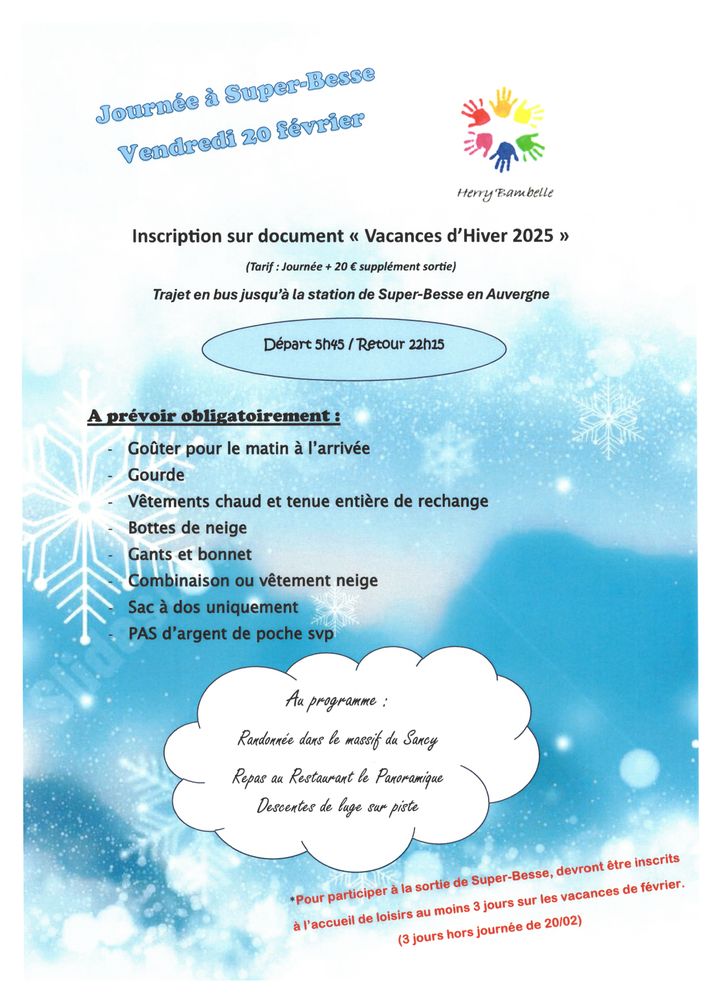 Journée à Super-Besse
Vendredi 20 février

Herry'Bambelle

Inscription sur document « Vacances d'Hiver 2025 »

(Tarif : Journée + 20 € supplément sortie)

Trajet en bus jusqu'à la station de Super-Besse en Auvergne

Départ 5h45 / Retour 22h15

A prévoir obligatoirement :

- Goûter pour le matin à l'arrivée
- Gourde
- Vêtements chaud et tenue entière de rechange
- Bottes de neige
- Gants et bonnet
- Combinaison ou vêtement neige
- Sac à dos uniquement
- PAS d'argent de poche svp

Au programme :

Randonnée dans le massif du Sancy

Repas au Restaurant le Panoramique

Descentes de luge sur piste

*Pour participer à la sortie de Super-Besse, devront être inscrits à l'accueil de loisirs au moins 3 jours sur les vacances de février. (3 jours hors journée de 20/02)